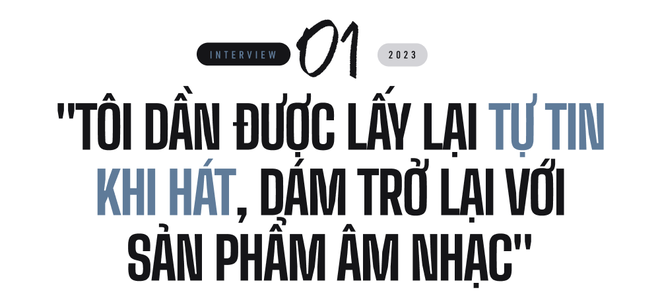 INTERVIEW 01 2023

"TÔI DẦN ĐƯỢC LẤY LẠI TỰ TIN KHI HÁT, DÁM TRỞ LẠI VỚI SẢN PHẨM ÂM NHẠC"